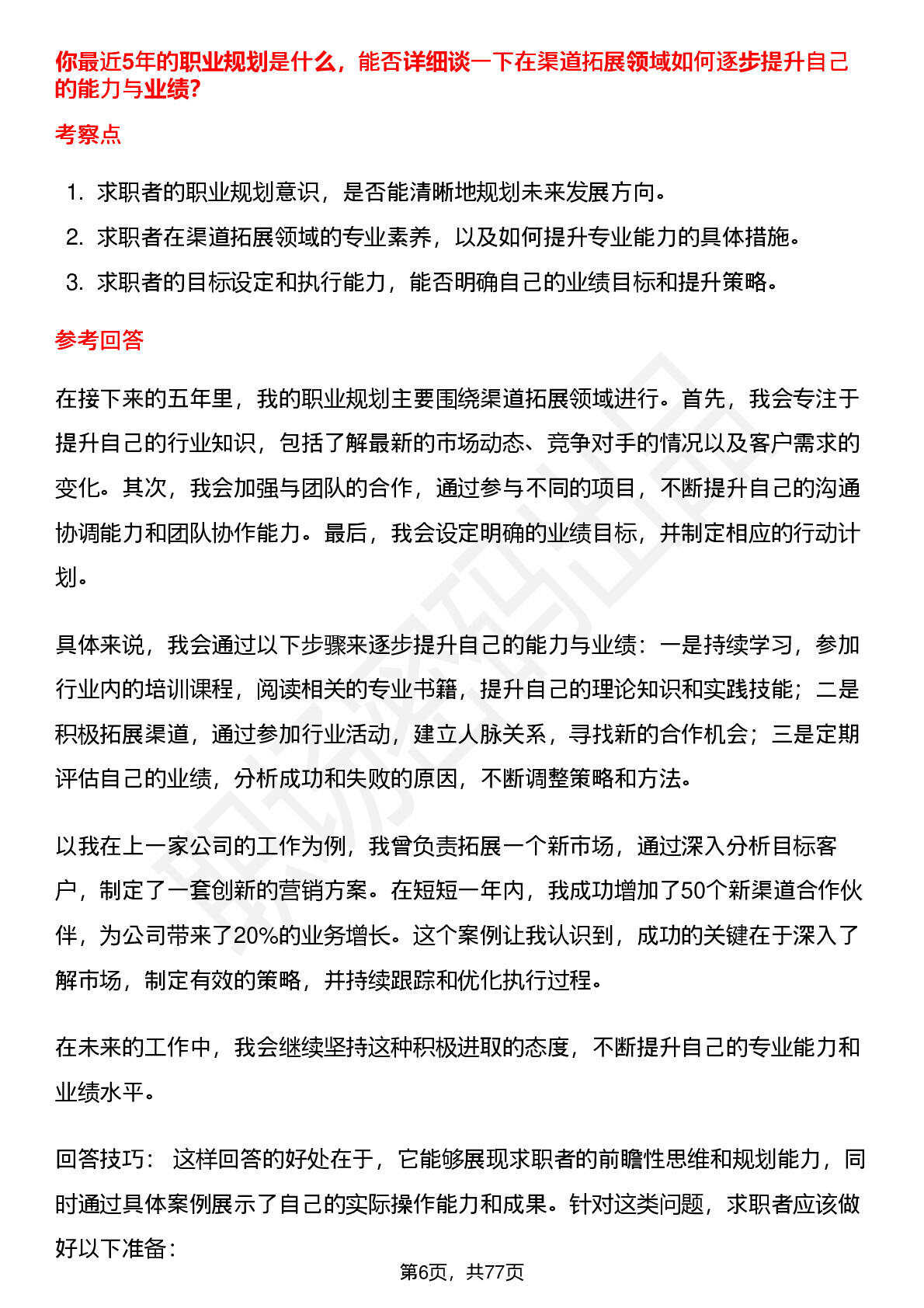 你最近5年的职业规划是什么，能否详细谈一下在渠道拓展领域如何逐步提升自己的能力与业绩?

考察点

1. 求职者的职业规划意识，是否能清晰地规划未来发展方向。
2. 求职者在渠道拓展领域的专业素养，以及如何提升专业能力的具体措施。
3. 求职者的目标设定和执行能力，能否明确自己的业绩目标和提升策略。

参考回答

在接下来的五年里，我的职业规划主要围绕渠道拓展领域进行。首先，我会专注于提升自己的行业知识，包括了解最新的市场动态、竞争对手的情况以及客户需求的变化。其次，我会加强与团队的合作，通过参与不同的项目，不断提升自己的沟通协调能力和团队协作能力。最后，我会设定明确的业绩目标，并制定相应的行动计划。

具体来说，我会通过以下步骤来逐步提升自己的能力与业绩：一是持续学习，参加行业内的培训课程，阅读相关的专业书籍，提升自己的理论知识和实践技能；二是积极拓展渠道，通过参加行业活动，建立人脉关系，寻找新的合作机会；三是定期评估自己的业绩，分析成功和失败的原因，不断调整策略和方法。

以我在上一家公司的工作为例，我曾负责拓展一个新市场，通过深入分析目标客户，制定了一套创新的营销方案。在短短一年内，我成功增加了50个新渠道合作伙伴，为公司带来了20%的业务增长。这个案例让我认识到，成功的关键在于深入了解市场，制定有效的策略，并持续跟踪和优化执行过程。

在未来的工作中，我会继续坚持这种积极进取的态度，不断提升自己的专业能力和业绩水平。

回答技巧： 这样回答的好处在于，它能够展现求职者的前瞻性思维和规划能力，同时通过具体案例展示了自己的实际操作能力和成果。针对这类问题，求职者应该做好以下准备：

第6页，共77页